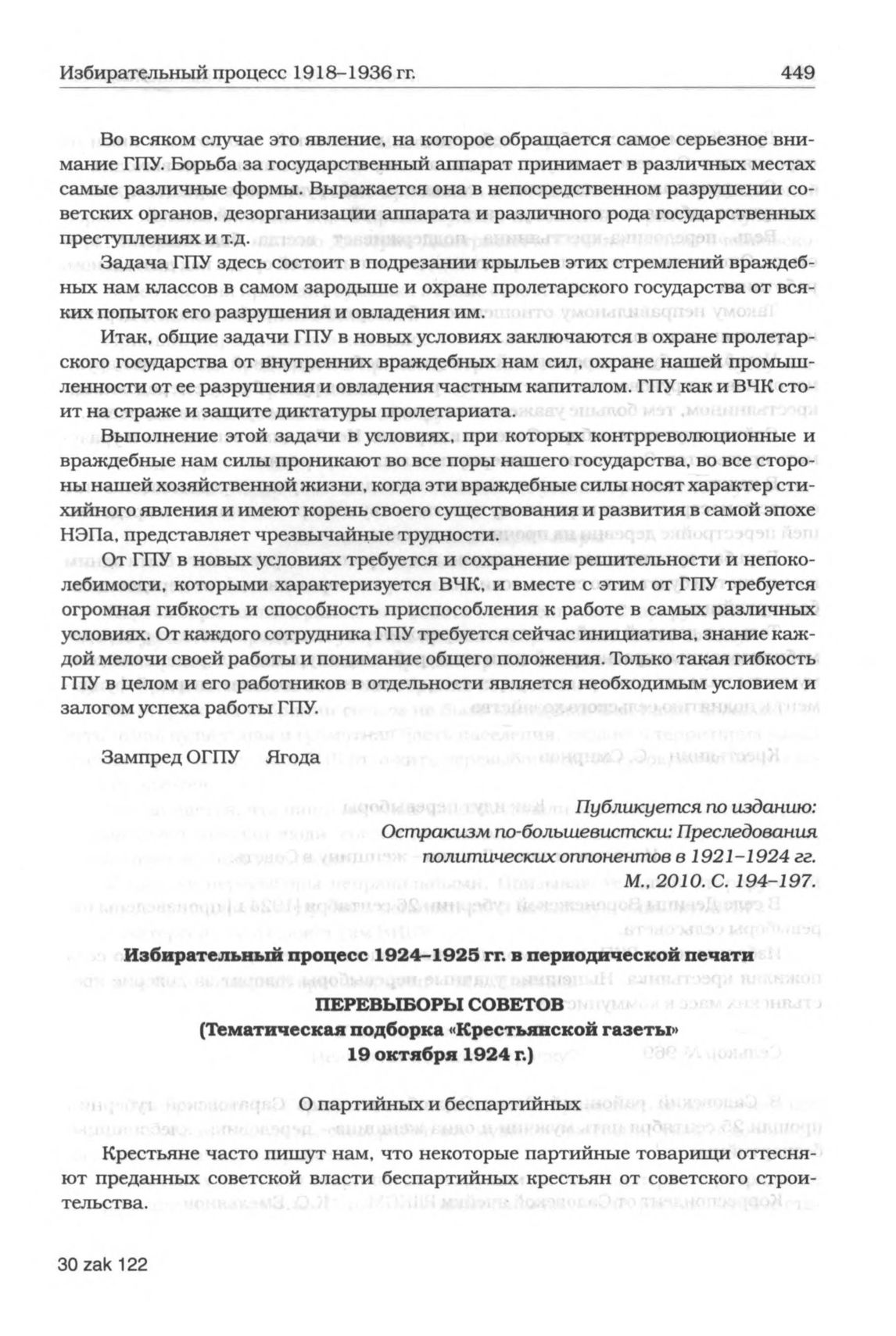 Избирательный процесс 1918–1936 гг. 449

Во всяком случае это явление, на которое обращается самое серьезное внимание ГПУ. Борьба за государственный аппарат принимает в различных местах самые различные формы. Выражается она в непосредственном разрушении советских органов, дезорганизации аппарата и различного рода государственных преступлениях и т.д.

Задача ГПУ здесь состоит в подрезании крыльев этих стремлений враждебных нам классов в самом зародыше и охране пролетарского государства от всяких попыток его разрушения и овладения им.

Итак, общие задачи ГПУ в новых условиях заключаются в охране пролетарского государства от внутренних враждебных нам сил, охране нашей промышленности от ее разрушения и овладения частным капиталом. ГПУ как и ВЧК стоит на страже и защите диктатуры пролетариата.

Выполнение этой задачи в условиях, при которых контрреволюционные и враждебные нам силы проникают во все поры нашего государства, во все стороны нашей хозяйственной жизни, когда эти враждебные силы носят характер стихийного явления и имеют корень своего существования и развития в самой эпохе НЭПа, представляет чрезвычайные трудности.

От ГПУ в новых условиях требуется и сохранение решительности и непоколебимости, которыми характеризуется ВЧК, и вместе с этим от ГПУ требуется огромная гибкость и способность приспособления к работе в самых различных условиях. От каждого сотрудника ГПУ требуется сейчас инициатива, знание каждой мелочи своей работы и понимание общего положения. Только такая гибкость ГПУ в целом и его работников в отдельности является необходимым условием и залогом успеха работы ГПУ.

Зампред ОГПУ Ягода

Публикуется по изданию:
Остракизм по-большевистски: Преследования политических оппонентов в 1921–1924 гг.
М., 2010. С. 194–197.

Избирательный процесс 1924–1925 гг. в периодической печати
ПЕРЕВЫБОРЫ СОВЕТОВ
(Тематическая подборка «Крестьянской газеты»
19 октября 1924 г.)

О партийных и беспартийных

Крестьяне часто пишут нам, что некоторые партийные товарищи оттесняют преданных советской власти беспартийных крестьян от советского строительства.

30 zak 122